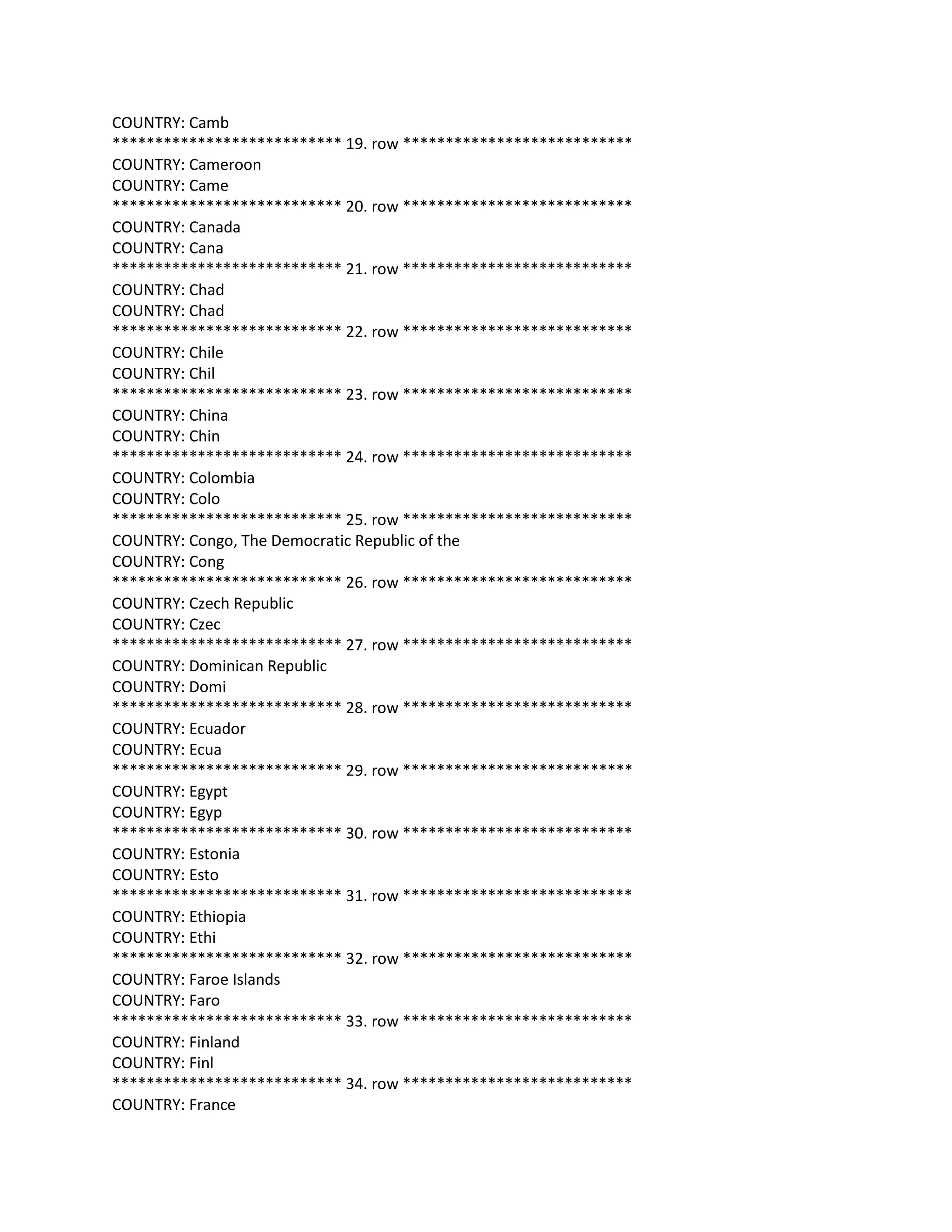 COUNTRY: Camb
*************************** 19. row ***************************
COUNTRY: Cameroon
COUNTRY: Came
*************************** 20. row ***************************
COUNTRY: Canada
COUNTRY: Cana
*************************** 21. row ***************************
COUNTRY: Chad
COUNTRY: Chad
*************************** 22. row ***************************
COUNTRY: Chile
COUNTRY: Chil
*************************** 23. row ***************************
COUNTRY: China
COUNTRY: Chin
*************************** 24. row ***************************
COUNTRY: Colombia
COUNTRY: Colo
*************************** 25. row ***************************
COUNTRY: Congo, The Democratic Republic of the
COUNTRY: Cong
*************************** 26. row ***************************
COUNTRY: Czech Republic
COUNTRY: Czec
*************************** 27. row ***************************
COUNTRY: Dominican Republic
COUNTRY: Domi
*************************** 28. row ***************************
COUNTRY: Ecuador
COUNTRY: Ecua
*************************** 29. row ***************************
COUNTRY: Egypt
COUNTRY: Egyp
*************************** 30. row ***************************
COUNTRY: Estonia
COUNTRY: Esto
*************************** 31. row ***************************
COUNTRY: Ethiopia
COUNTRY: Ethi
*************************** 32. row ***************************
COUNTRY: Faroe Islands
COUNTRY: Faro
*************************** 33. row ***************************
COUNTRY: Finland
COUNTRY: Finl
*************************** 34. row ***************************
COUNTRY: France